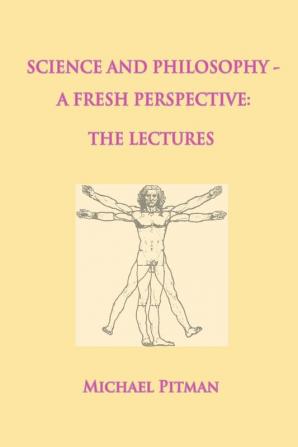 SCIENCE AND PHILOSOPHY - A FRESH PERSPECTIVE:

THE LECTURES

MICHAEL PITMAN